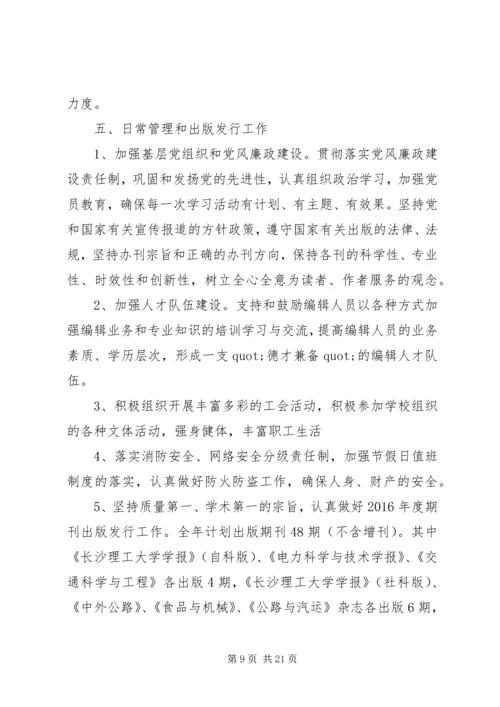 力度。

五、日常管理和出版发行工作

1、加强基层党组织和党风廉政建设。贯彻落实党风廉政建设责任制，巩固和发扬党的先进性，认真组织政治学习，加强党员教育，确保每一次学习活动有计划、有主题、有效果。坚持党和国家有关宣传报道的方针政策，遵守国家有关出版的法律、法规，坚持办刊宗旨和正确的办刊方向，保持各刊的科学性、专业性、时效性和创新性，树立全心全意为读者、作者服务的观念。

2、加强人才队伍建设。支持和鼓励编辑人员以各种方式加强编辑业务和专业知识的培训学习与交流，提高编辑人员的业务素质、学历层次，形成一支 quot;德才兼备 quot;的编辑人才队伍。

3、积极组织开展丰富多彩的工会活动，积极参加学校组织的各种文体活动，强身健体，丰富职工生活

4、落实消防安全、网络安全分级责任制，加强节假日值班制度的落实，认真做好防火防盗工作，确保人身、财产的安全。

5、坚持质量第一、学术第一的宗旨，认真做好 2016 年度期刊出版发行工作。全年计划出版期刊 48 期（不含增刊）。其中《长沙理工大学学报》（自科版）、《电力科学与技术学报》、《交通科学与工程》各出版 4 期，《长沙理工大学学报》（社科版）、《中外公路》、《食品与机械》、《公路与汽运》杂志各出版 6 期，

第 9 页 共 21 页